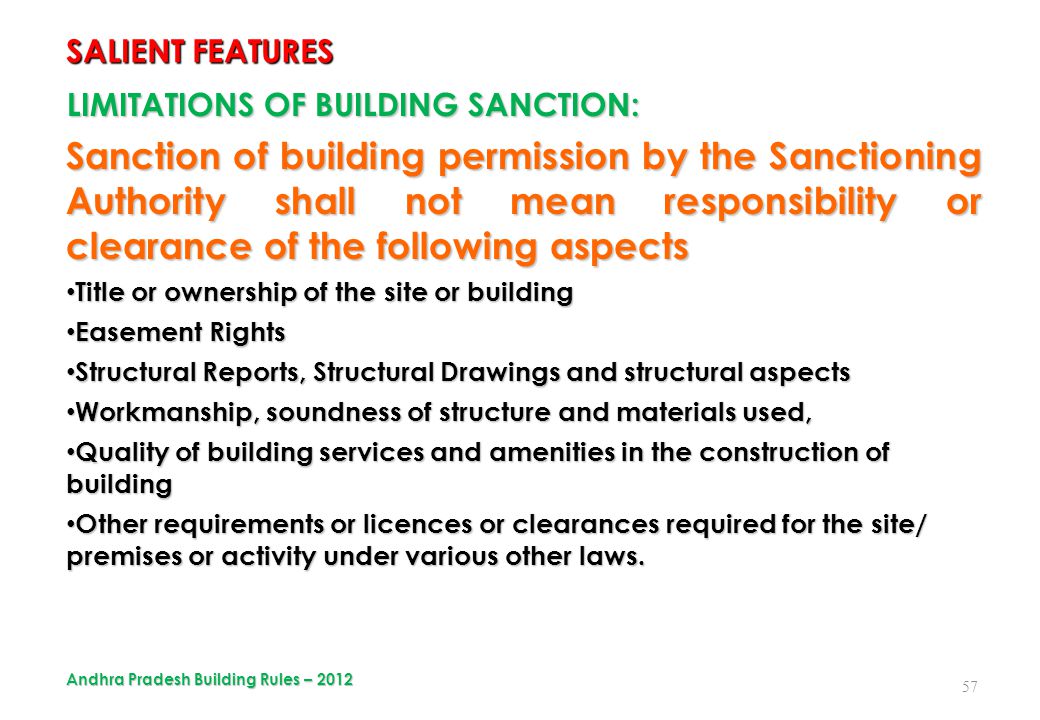 SALIENT FEATURES

LIMITATIONS OF BUILDING SANCTION:

Sanction of building permission by the Sanctioning Authority shall not mean responsibility or clearance of the following aspects

• Title or ownership of the site or building

• Easement Rights

• Structural Reports, Structural Drawings and structural aspects

• Workmanship, soundness of structure and materials used,

• Quality of building services and amenities in the construction of building

• Other requirements or licences or clearances required for the site/ premises or activity under various other laws.

Andhra Pradesh Building Rules – 2012

57